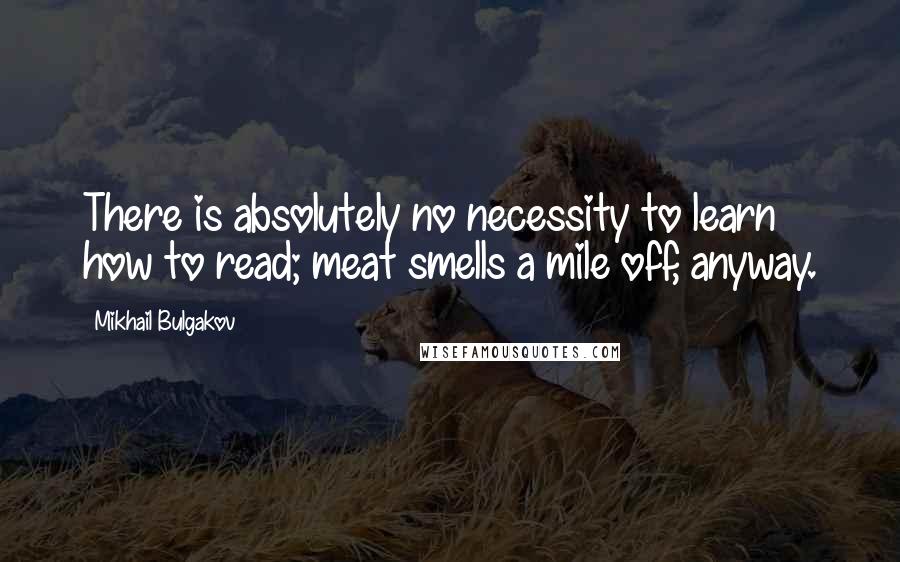 There is absolutely no necessity to learn how to read; meat smells a mile off, anyway.

Mikhail Bulgakov

WISEFAMOUSQUOTES.COM